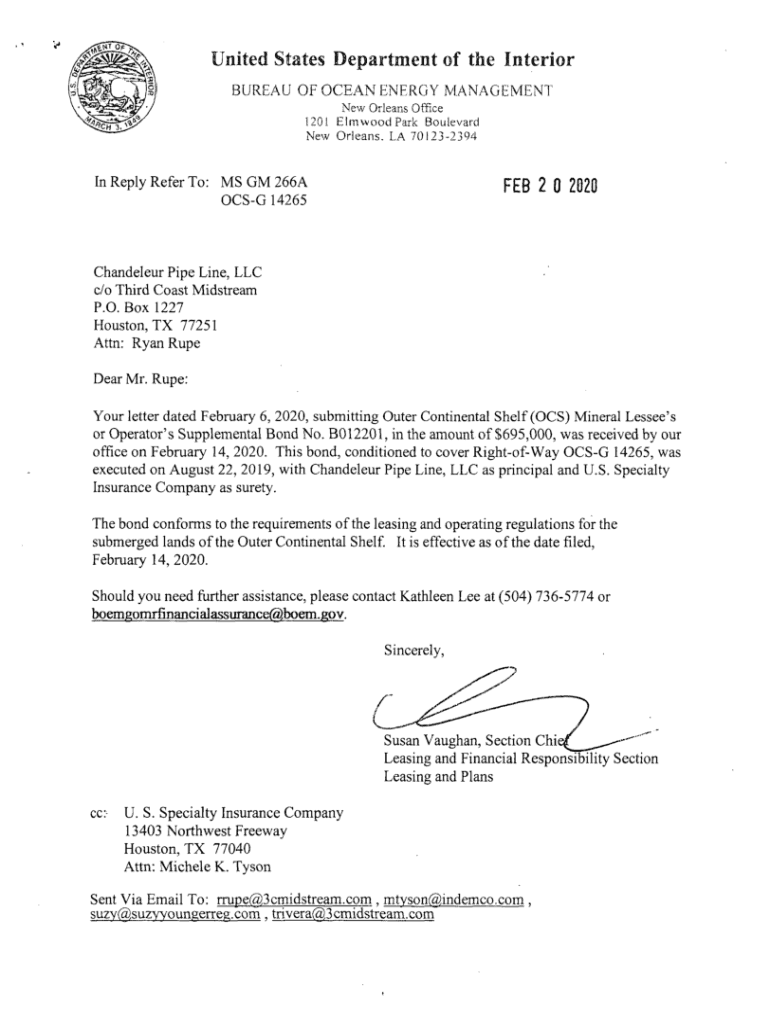 U.S. DEPARTMENT OF THE INTERIOR
MARCH 3, 1849

United States Department of the Interior
BUREAU OF OCEAN ENERGY MANAGEMENT
New Orleans Office
1201 Elmwood Park Boulevard
New Orleans, LA 70123-2394

In Reply Refer To: MS GM 266A
OCS-G 14265

FEB 2 0 2020

Chandeleur Pipe Line, LLC
c/o Third Coast Midstream
P.O. Box 1227
Houston, TX 77251
Attn: Ryan Rupe

Dear Mr. Rupe:

Your letter dated February 6, 2020, submitting Outer Continental Shelf (OCS) Mineral Lessee's or Operator's Supplemental Bond No. B012201, in the amount of $695,000, was received by our office on February 14, 2020. This bond, conditioned to cover Right-of-Way OCS-G 14265, was executed on August 22, 2019, with Chandeleur Pipe Line, LLC as principal and U.S. Specialty Insurance Company as surety.

The bond conforms to the requirements of the leasing and operating regulations for the submerged lands of the Outer Continental Shelf. It is effective as of the date filed, February 14, 2020.

Should you need further assistance, please contact Kathleen Lee at (504) 736-5774 or boemgomrfinancialassurance@boem.gov.

Sincerely,

Susan Vaughan, Section Chief
Leasing and Financial Responsibility Section
Leasing and Plans

cc: U. S. Specialty Insurance Company
13403 Northwest Freeway
Houston, TX 77040
Attn: Michele K. Tyson

Sent Via Email To: rrupe@3cmidstream.com , mtyson@indemco.com , suzy@suzyyoungerreg.com , trivera@3cmidstream.com